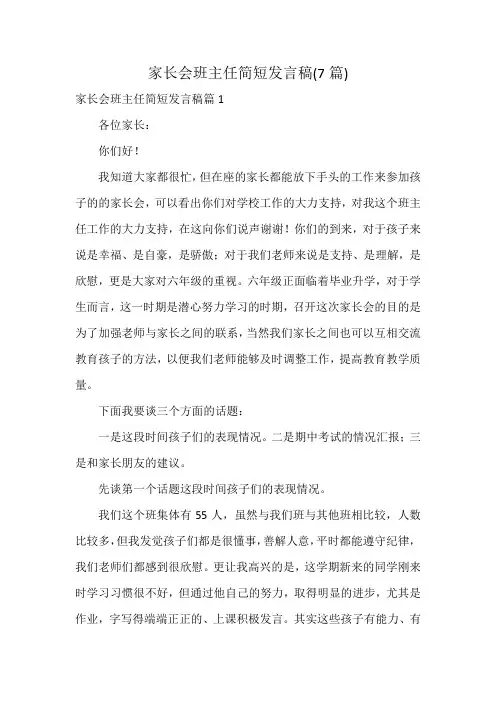 家长会班主任简短发言稿(7 篇)

家长会班主任简短发言稿篇 1

各位家长：

你们好！

我知道大家都很忙，但在座的家长都能放下手头的工作来参加孩子的的家长会，可以看出你们对学校工作的大力支持，对我这个班主任工作的大力支持，在这向你们说声谢谢！你们的到来，对于孩子来说是幸福、是自豪，是骄傲；对于我们老师来说是支持、是理解，是欣慰，更是大家对六年级的重视。六年级正面临着毕业升学，对于学生而言，这一时期是潜心努力学习的时期，召开这次家长会的目的是为了加强老师与家长之间的联系，当然我们家长之间也可以互相交流教育孩子的方法，以便我们老师能够及时调整工作，提高教育教学质量。

下面我要谈三个方面的话题：

一是这段时间孩子们的表现情况。二是期中考试的情况汇报；三是和家长朋友的建议。

先谈第一个话题这段时间孩子们的表现情况。

我们这个班集体有 55 人，虽然与我们班与其他班相比较，人数比较多，但我发觉孩子们都是很懂事，善解人意，平时都能遵守纪律，我们老师们都感到很欣慰。更让我高兴的是，这学期新来的同学刚来时学习习惯很不好，但通过他自己的努力，取得明显的进步，尤其是作业，字写得端端正正的、上课积极发言。其实这些孩子有能力、有